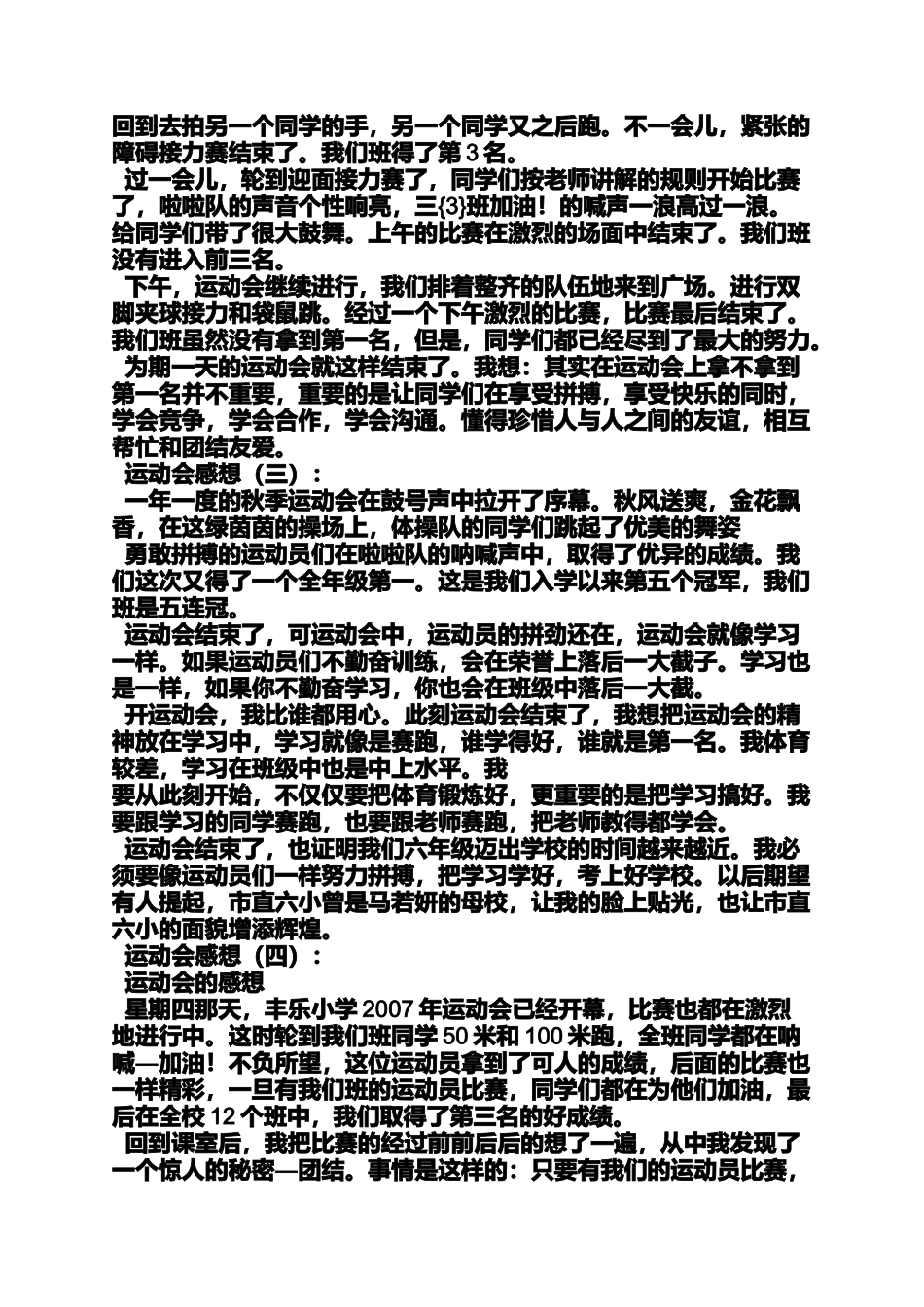 回到去拍另一个同学的手，另一个同学又之后跑。不一会儿，紧张的障碍接力赛结束了。我们班得了第3名。

过一会儿，轮到迎面接力赛了，同学们按老师讲解的规则开始比赛了，啦啦队的声音个性响亮，三{3}班加油！的喊声一浪高过一浪。给同学们带了很大鼓舞。上午的比赛在激烈的场面中结束了。我们班没有进入前三名。

下午，运动会继续进行，我们排着整齐的队伍地来到广场。进行双脚夹球接力和袋鼠跳。经过一个下午激烈的比赛，比赛最后结束了。我们班虽然没有拿到第一名，但是，同学们都已经尽到了最大的努力。

为期一天的运动会就这样结束了。我想：其实在运动会上拿不拿到第一名并不重要，重要的是让同学们在享受拼搏，享受快乐的同时，学会竞争，学会合作，学会沟通。懂得珍惜人与人之间的友谊，相互帮忙和团结友爱。

运动会感想（三）：

一年一度的秋季运动会在鼓号声中拉开了序幕。秋风送爽，金花飘香，在这绿茵茵的操场上，体操队的同学们跳起了优美的舞姿

勇敢拼搏的运动员们在啦啦队的呐喊声中，取得了优异的成绩。我们这次又得了一个全年级第一。这是我们入学以来第五个冠军，我们班是五连冠。

运动会结束了，可运动会中，运动员的拼劲还在，运动会就像学习一样。如果运动员们不勤奋训练，会在荣誉上落后一大截子。学习也是一样，如果你不勤奋学习，你也会在班级中落后一大截。

开运动会，我比谁都用心。此刻运动会结束了，我想把运动会的精神放在学习中，学习就像是赛跑，谁学得好，谁就是第一名。我体育较差，学习在班级中也是中上水平。我

要从此刻开始，不仅仅要把体育锻炼好，更重要的是把学习搞好。我要跟学习的同学赛跑，也要跟老师赛跑，把老师教得都学会。

运动会结束了，也证明我们六年级迈出学校的时间越来越近。我必须要像运动员们一样努力拼搏，把学习学好，考上好学校。以后期望有人提起，市直六小曾是马若妍的母校，让我的脸上贴光，也让市直六小的面貌增添辉煌。

运动会感想（四）：

运动会的感想

星期四那天，丰乐小学2007年运动会已经开幕，比赛也都在激烈地进行中。这时轮到我们班同学50米和100米跑，全班同学都在呐喊—加油！不负所望，这位运动员拿到了可人的成绩，后面的比赛也一样精彩，一旦有我们班的运动员比赛，同学们都在为他们加油，最后在全校12个班中，我们取得了第三名的好成绩。

回到课室后，我把比赛的经过前前后后的想了一遍，从中我发现了一个惊人的秘密—团结。事情是这样的：只要有我们的运动员比赛，